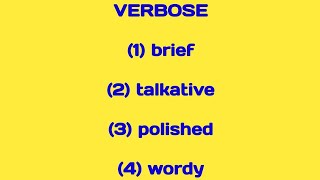 VERBOSE

(1) brief

(2) talkative

(3) polished

(4) wordy